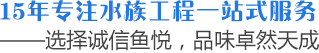 15年专注水族工程一站式服务

——选择诚信鱼悦，品味卓然天成